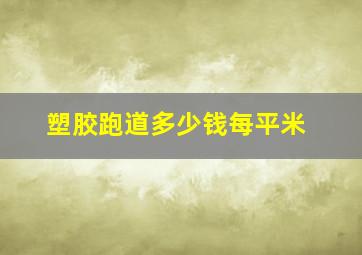 塑胶跑道多少钱每平米